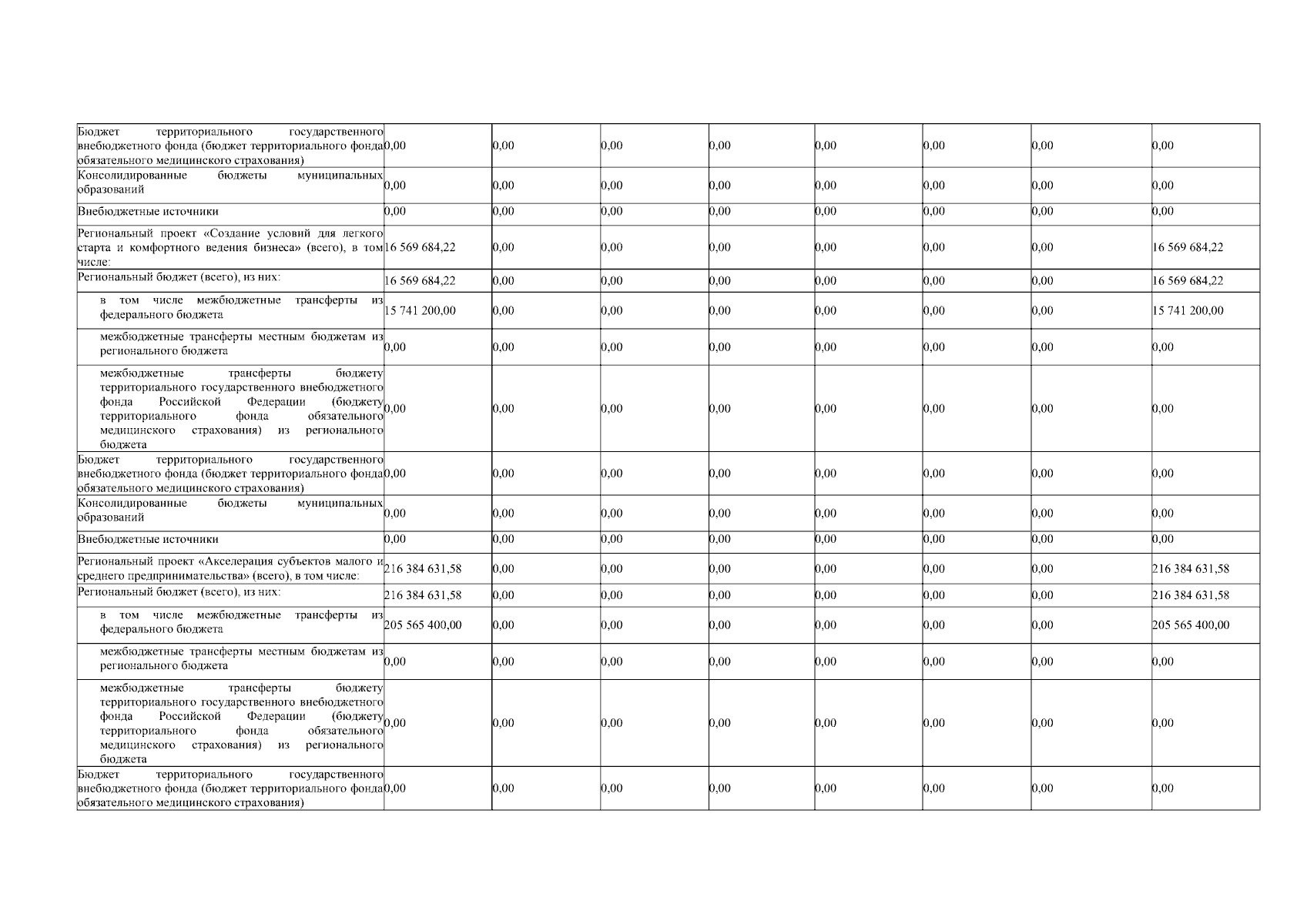 | Бюджет территориального государственного внебюджетного фонда (бюджет территориального фонда обязательного медицинского страхования) | 0,00 | 0,00 | 0,00 | 0,00 | 0,00 | 0,00 | 0,00 | 0,00 |
|---|---|---|---|---|---|---|---|---|
| Консолидированные бюджеты муниципальных образований | 0,00 | 0,00 | 0,00 | 0,00 | 0,00 | 0,00 | 0,00 | 0,00 |
| Внебюджетные источники | 0,00 | 0,00 | 0,00 | 0,00 | 0,00 | 0,00 | 0,00 | 0,00 |
| Региональный проект «Создание условий для легкого старта и комфортного ведения бизнеса» (всего), в том числе: | 16 569 684,22 | 0,00 | 0,00 | 0,00 | 0,00 | 0,00 | 0,00 | 16 569 684,22 |
| Региональный бюджет (всего), из них: | 16 569 684,22 | 0,00 | 0,00 | 0,00 | 0,00 | 0,00 | 0,00 | 16 569 684,22 |
| в том числе межбюджетные трансферты из федерального бюджета | 15 741 200,00 | 0,00 | 0,00 | 0,00 | 0,00 | 0,00 | 0,00 | 15 741 200,00 |
| межбюджетные трансферты местным бюджетам из регионального бюджета | 0,00 | 0,00 | 0,00 | 0,00 | 0,00 | 0,00 | 0,00 | 0,00 |
| межбюджетные трансферты бюджету территориального государственного внебюджетного фонда Российской Федерации (бюджету территориального фонда обязательного медицинского страхования) из регионального бюджета | 0,00 | 0,00 | 0,00 | 0,00 | 0,00 | 0,00 | 0,00 | 0,00 |
| Бюджет территориального государственного внебюджетного фонда (бюджет территориального фонда обязательного медицинского страхования) | 0,00 | 0,00 | 0,00 | 0,00 | 0,00 | 0,00 | 0,00 | 0,00 |
| Консолидированные бюджеты муниципальных образований | 0,00 | 0,00 | 0,00 | 0,00 | 0,00 | 0,00 | 0,00 | 0,00 |
| Внебюджетные источники | 0,00 | 0,00 | 0,00 | 0,00 | 0,00 | 0,00 | 0,00 | 0,00 |
| Региональный проект «Акселерация субъектов малого и среднего предпринимательства» (всего), в том числе: | 216 384 631,58 | 0,00 | 0,00 | 0,00 | 0,00 | 0,00 | 0,00 | 216 384 631,58 |
| Региональный бюджет (всего), из них: | 216 384 631,58 | 0,00 | 0,00 | 0,00 | 0,00 | 0,00 | 0,00 | 216 384 631,58 |
| в том числе межбюджетные трансферты из федерального бюджета | 205 565 400,00 | 0,00 | 0,00 | 0,00 | 0,00 | 0,00 | 0,00 | 205 565 400,00 |
| межбюджетные трансферты местным бюджетам из регионального бюджета | 0,00 | 0,00 | 0,00 | 0,00 | 0,00 | 0,00 | 0,00 | 0,00 |
| межбюджетные трансферты бюджету территориального государственного внебюджетного фонда Российской Федерации (бюджету территориального фонда обязательного медицинского страхования) из регионального бюджета | 0,00 | 0,00 | 0,00 | 0,00 | 0,00 | 0,00 | 0,00 | 0,00 |
| Бюджет территориального государственного внебюджетного фонда (бюджет территориального фонда обязательного медицинского страхования) | 0,00 | 0,00 | 0,00 | 0,00 | 0,00 | 0,00 | 0,00 | 0,00 |